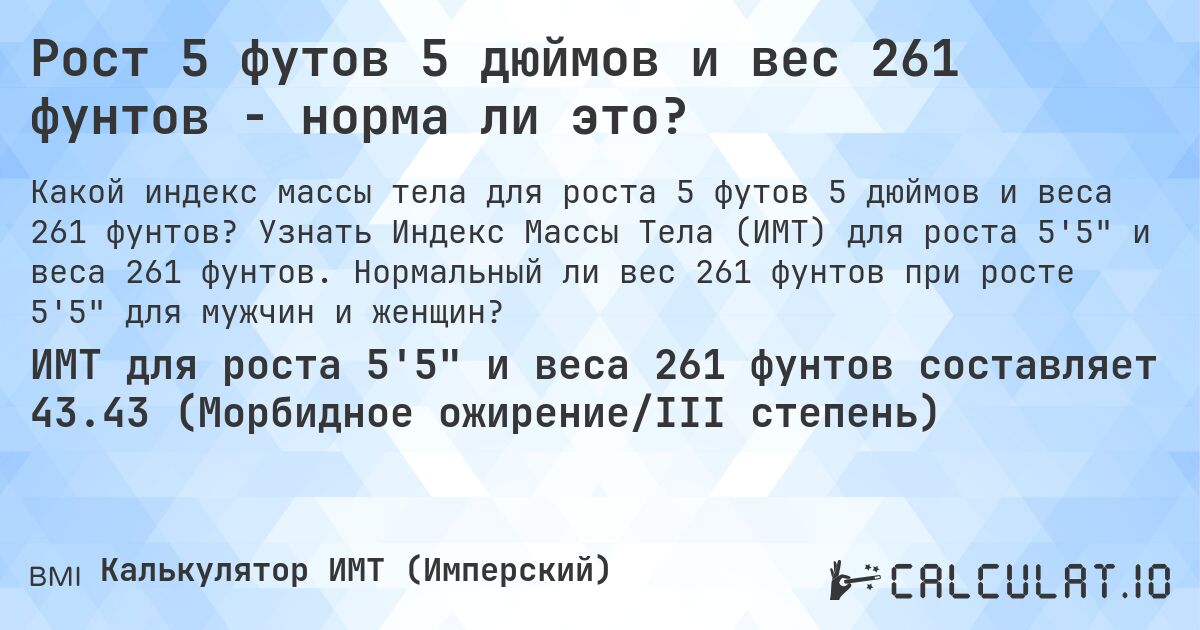 Рост 5 футов 5 дюймов и вес 261 фунтов - норма ли это?

Какой индекс массы тела для роста 5 футов 5 дюймов и веса 261 фунтов? Узнать Индекс Массы Тела (ИМТ) для роста 5'5" и веса 261 фунтов. Нормальный ли вес 261 фунтов при росте 5'5" для мужчин и женщин?

ИМТ для роста 5'5" и веса 261 фунтов составляет 43.43 (Морбидное ожирение/III степень)

BMI Калькулятор ИМТ (Имперский)

CALCULAT.IO